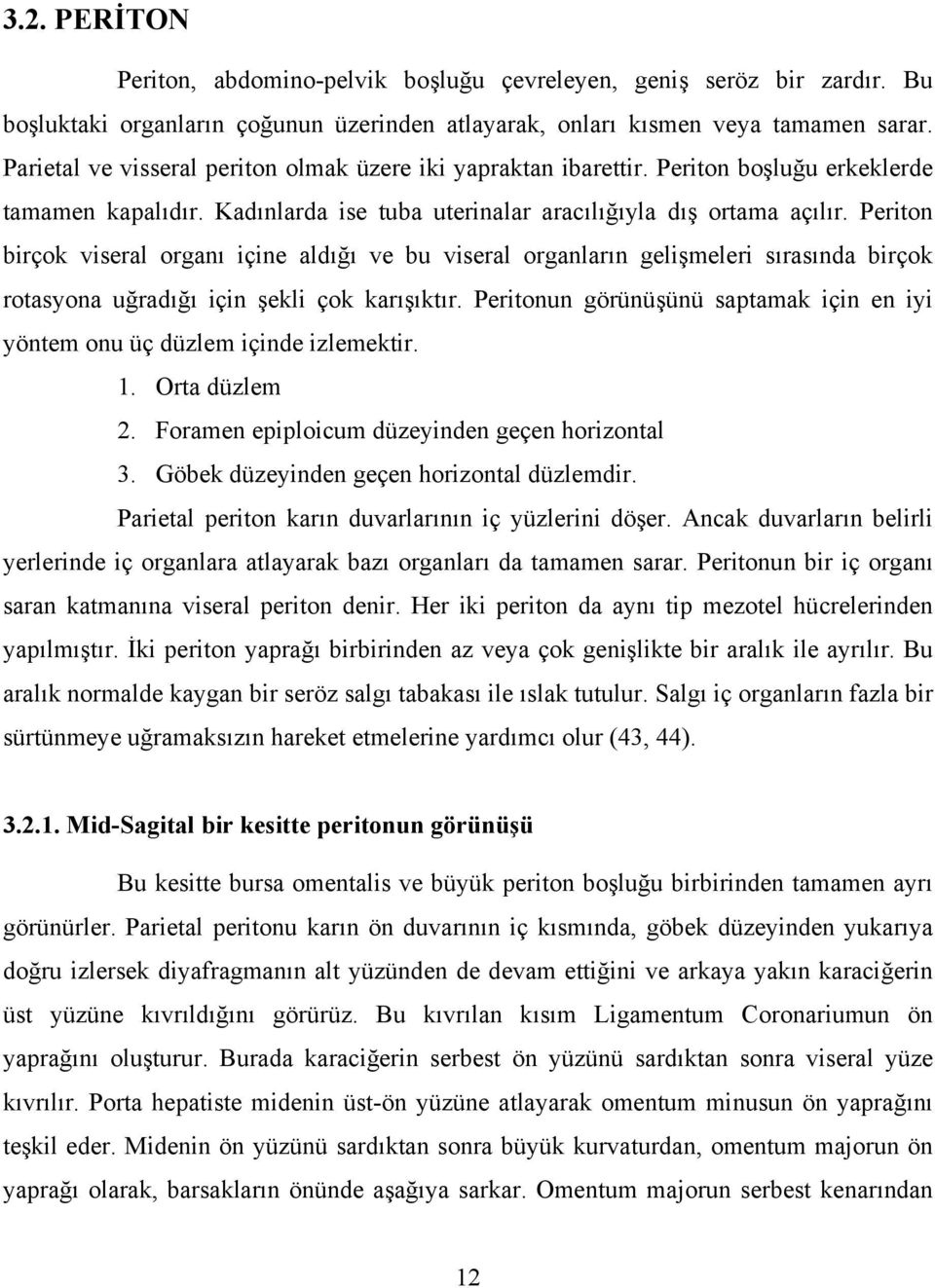 3.2. PERİTON

Periton, abdomino-pelvik boşluğu çevreleyen, geniş seröz bir zardır. Bu boşluktaki organların çoğunun üzerinden atlayarak, onları kısmen veya tamamen sarar. Parietal ve visseral periton olmak üzere iki yapraktan ibarettir. Periton boşluğu erkeklerde tamamen kapalıdır. Kadınlarda ise tuba uterinalar aracılığıyla dış ortama açılır. Periton birçok viseral organı içine aldığı ve bu viseral organların gelişmeleri sırasında birçok rotasyona uğradığı için şekli çok karışıktır. Peritonun görünüşünü saptamak için en iyi yöntem onu üç düzlem içinde izlemektir.

1. Orta düzlem
2. Foramen epiploicum düzeyinden geçen horizontal
3. Göbek düzeyinden geçen horizontal düzlemdir.

Parietal periton karın duvarlarının iç yüzlerini döşer. Ancak duvarların belirli yerlerinde iç organlara atlayarak bazı organları da tamamen sarar. Peritonun bir iç organı saran katmanına viseral periton denir. Her iki periton da aynı tip mezotel hücrelerinden yapılmıştır. İki periton yaprağı birbirinden az veya çok genişlikte bir aralık ile ayrılır. Bu aralık normalde kaygan bir seröz salgı tabakası ile ıslak tutulur. Salgı iç organların fazla bir sürtünmeye uğramaksızın hareket etmelerine yardımcı olur (43, 44).

3.2.1. Mid-Sagital bir kesitte peritonun görünüşü

Bu kesitte bursa omentalis ve büyük periton boşluğu birbirinden tamamen ayrı görünürler. Parietal peritonu karın ön duvarının iç kısmında, göbek düzeyinden yukarıya doğru izlersek diyafragmanın alt yüzünden de devam ettiğini ve arkaya yakın karaciğerin üst yüzüne kıvrıldığını görürüz. Bu kıvrılan kısım Ligamentum Coronariumun ön yaprağını oluşturur. Burada karaciğerin serbest ön yüzünü sardıktan sonra viseral yüze kıvrılır. Porta hepatiste midenin üst-ön yüzüne atlayarak omentum minusun ön yaprağını teşkil eder. Midenin ön yüzünü sardıktan sonra büyük kurvaturdan, omentum majorun ön yaprağı olarak, barsakların önünde aşağıya sarkar. Omentum majorun serbest kenarından

12